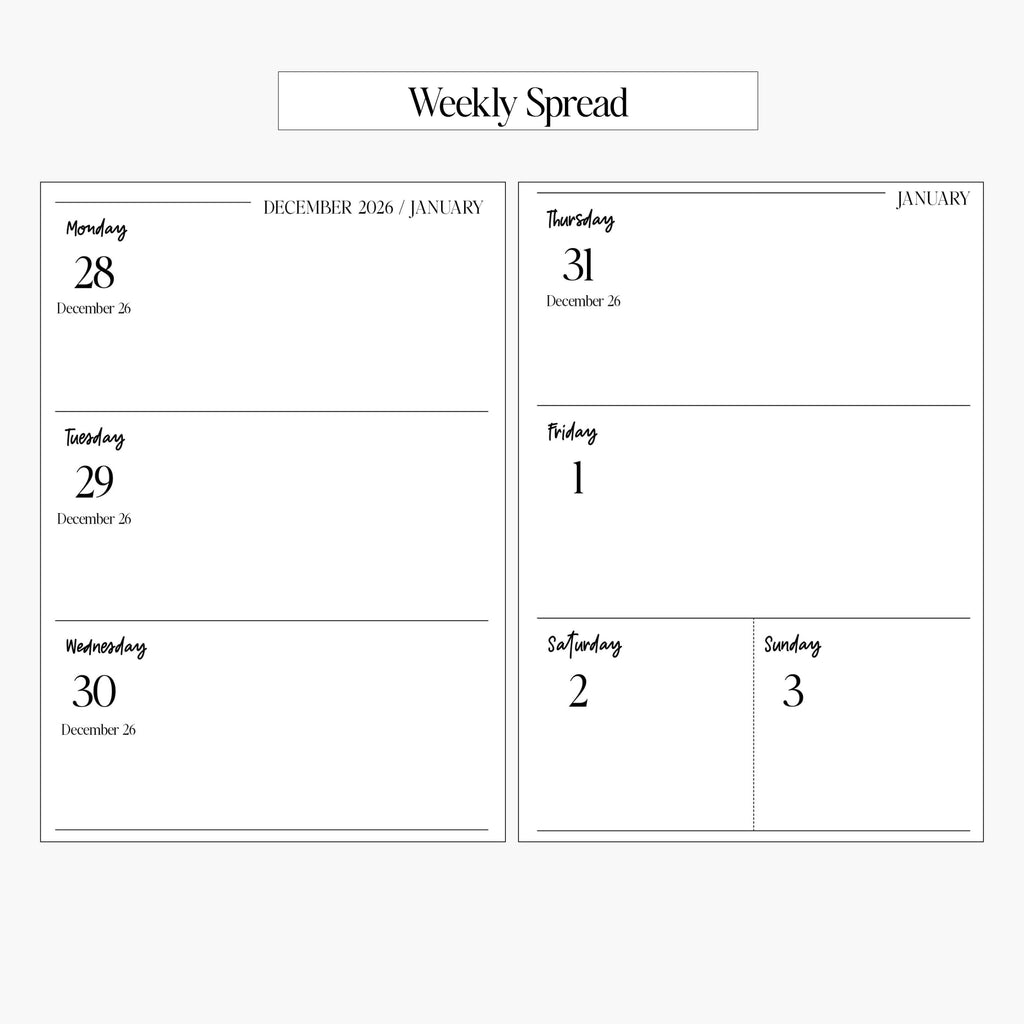 Weekly Spread

DECEMBER 2026 / JANUARY

Monday

28

December 26

Tuesday

29

December 26

Wednesday

30

December 26

JANUARY

Thursday

31

December 26

Friday

1

Saturday

2

Sunday

3